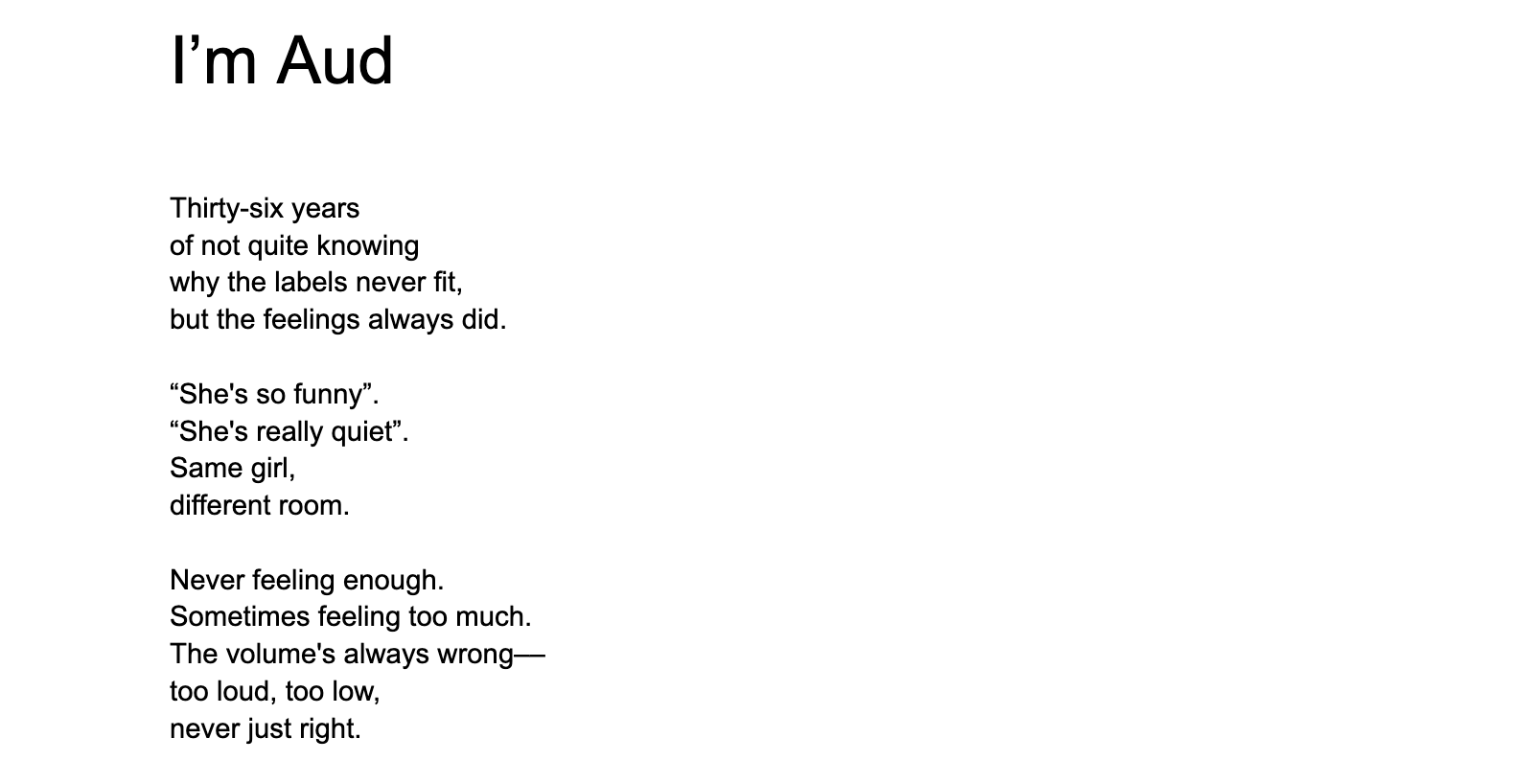 I’m Aud

Thirty-six years
of not quite knowing
why the labels never fit,
but the feelings always did.

“She's so funny”.
“She's really quiet”.
Same girl,
different room.

Never feeling enough.
Sometimes feeling too much.
The volume's always wrong—
too loud, too low,
never just right.